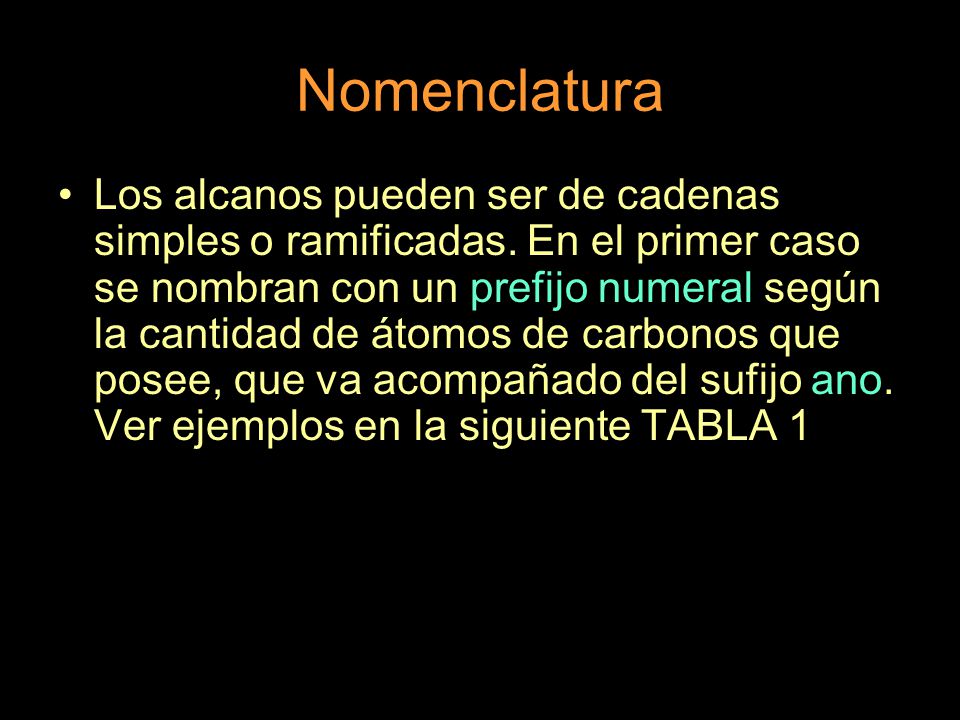 Nomenclatura

• Los alcanos pueden ser de cadenas simples o ramificadas. En el primer caso se nombran con un prefijo numeral según la cantidad de átomos de carbonos que posee, que va acompañado del sufijo ano. Ver ejemplos en la siguiente TABLA 1